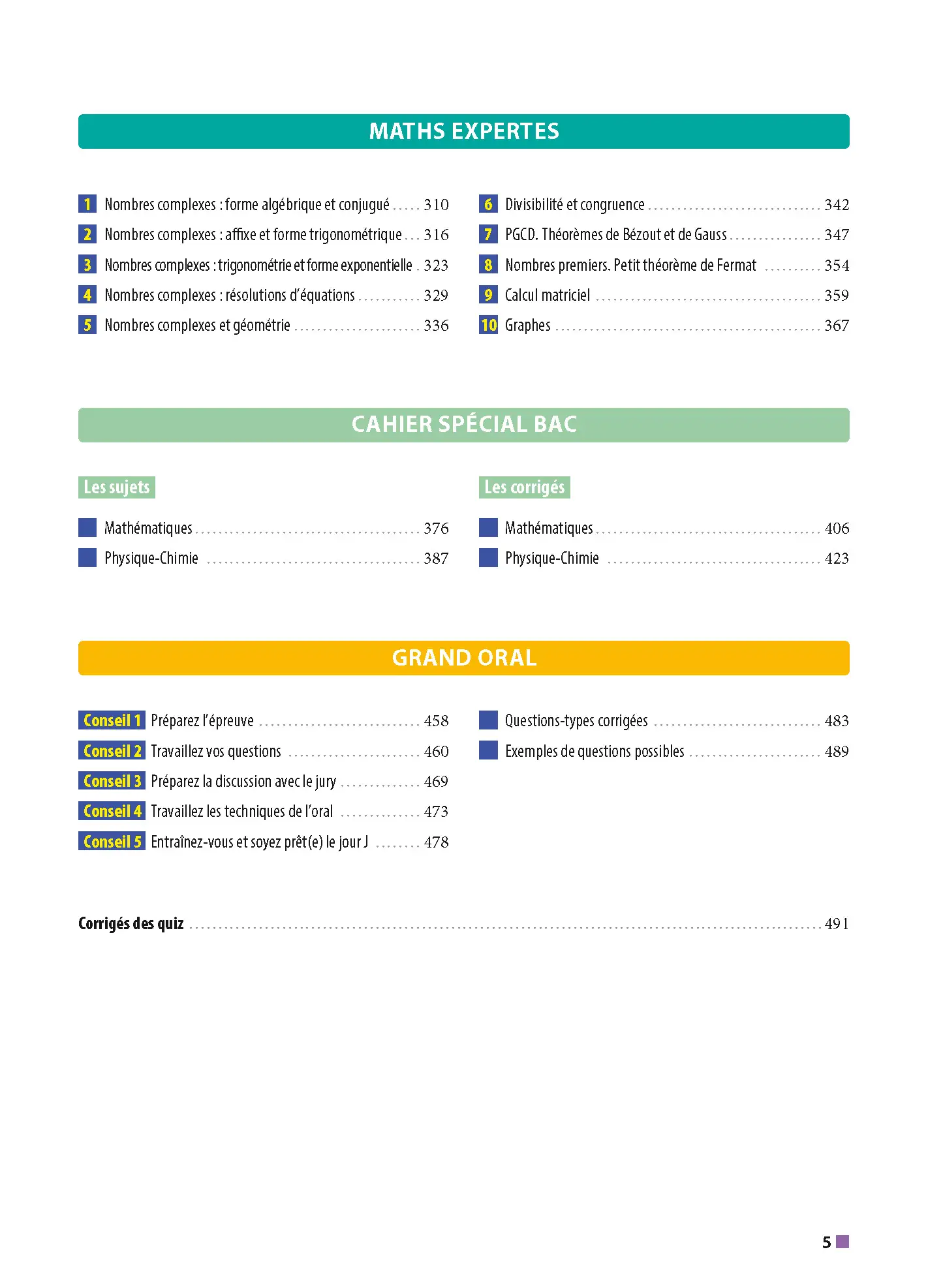 MATHS EXPERTES

1 Nombres complexes : forme algébrique et conjugué 310
2 Nombres complexes : affixe et forme trigonométrique 316
3 Nombres complexes : trigonométrie et forme exponentielle 323
4 Nombres complexes : résolutions d'équations 329
5 Nombres complexes et géométrie 336

6 Divisibilité et congruence 342
7 PGCD. Théorèmes de Bézout et de Gauss 347
8 Nombres premiers. Petit théorème de Fermat 354
9 Calcul matriciel 359
10 Graphes 367

CAHIER SPÉCIAL BAC

Les sujets

Mathématiques 376
Physique-Chimie 387

Les corrigés

Mathématiques 406
Physique-Chimie 423

GRAND ORAL

Conseil 1 Préparez l'épreuve 458
Conseil 2 Travaillez vos questions 460
Conseil 3 Préparez la discussion avec le jury 469
Conseil 4 Travaillez les techniques de l'oral 473
Conseil 5 Entraînez-vous et soyez prêt(e) le jour J 478

Questions-types corrigées 483
Exemples de questions possibles 489

Corrigés des quiz 491

5